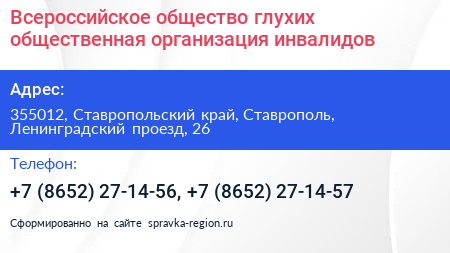 Всероссийское общество глухих общественная организация инвалидов

Адрес:

355012, Ставропольский край, Ставрополь, Ленинградский проезд, 26

Телефон:

+7 (8652) 27-14-56, +7 (8652) 27-14-57

Сформированно на сайте spravka-region.ru